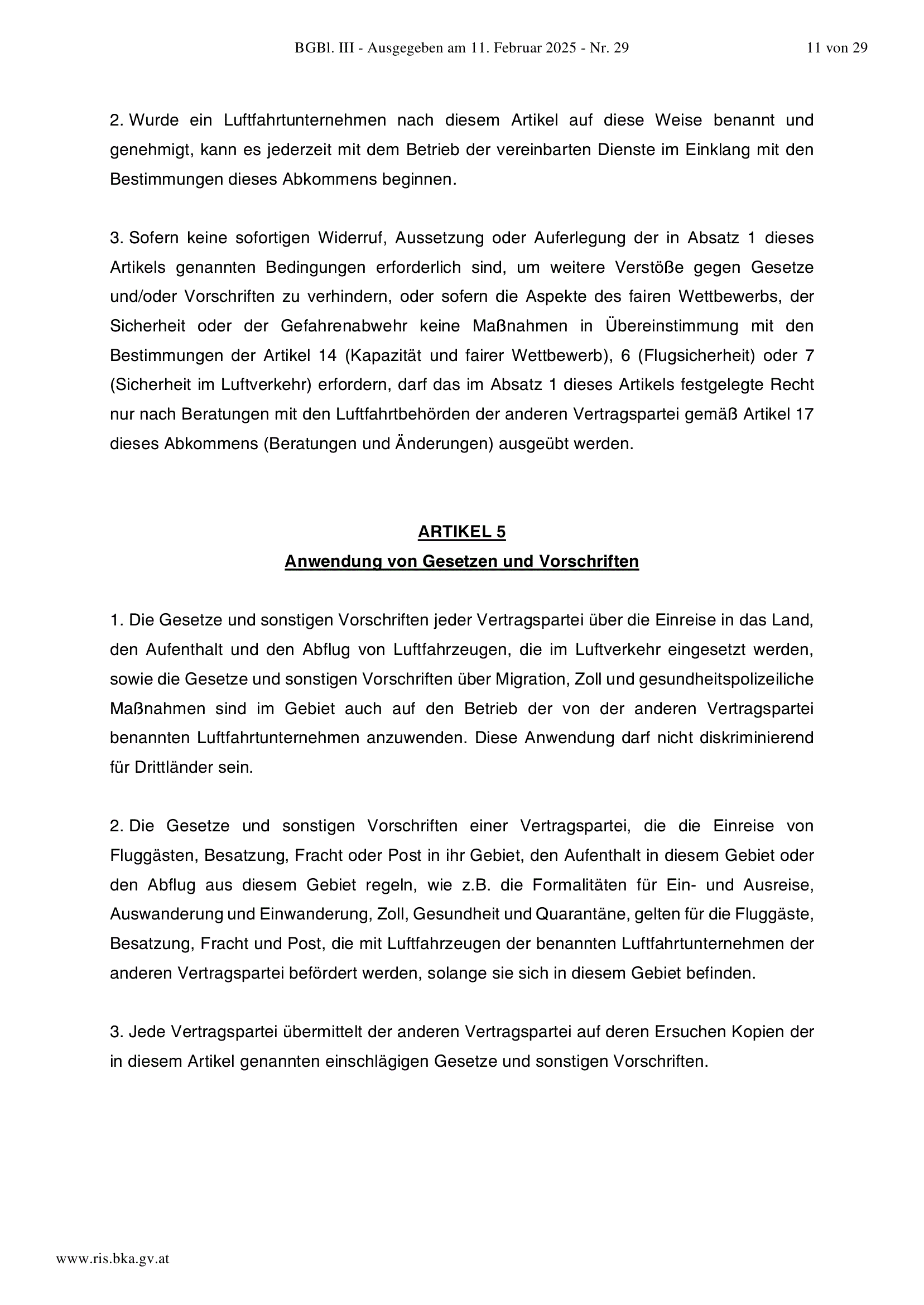 BGBl. III - Ausgegeben am 11. Februar 2025 - Nr. 29

11 von 29

2. Wurde ein Luftfahrtunternehmen nach diesem Artikel auf diese Weise benannt und genehmigt, kann es jederzeit mit dem Betrieb der vereinbarten Dienste im Einklang mit den Bestimmungen dieses Abkommens beginnen.

3. Sofern keine sofortigen Widerruf, Aussetzung oder Auferlegung der in Absatz 1 dieses Artikels genannten Bedingungen erforderlich sind, um weitere Verstöße gegen Gesetze und/oder Vorschriften zu verhindern, oder sofern die Aspekte des fairen Wettbewerbs, der Sicherheit oder der Gefahrenabwehr keine Maßnahmen in Übereinstimmung mit den Bestimmungen der Artikel 14 (Kapazität und fairer Wettbewerb), 6 (Flugsicherheit) oder 7 (Sicherheit im Luftverkehr) erfordern, darf das im Absatz 1 dieses Artikels festgelegte Recht nur nach Beratungen mit den Luftfahrtbehörden der anderen Vertragspartei gemäß Artikel 17 dieses Abkommens (Beratungen und Änderungen) ausgeübt werden.

ARTIKEL 5
Anwendung von Gesetzen und Vorschriften

1. Die Gesetze und sonstigen Vorschriften jeder Vertragspartei über die Einreise in das Land, den Aufenthalt und den Abflug von Luftfahrzeugen, die im Luftverkehr eingesetzt werden, sowie die Gesetze und sonstigen Vorschriften über Migration, Zoll und gesundheitspolizeiliche Maßnahmen sind im Gebiet auch auf den Betrieb der von der anderen Vertragspartei benannten Luftfahrtunternehmen anzuwenden. Diese Anwendung darf nicht diskriminierend für Drittländer sein.

2. Die Gesetze und sonstigen Vorschriften einer Vertragspartei, die die Einreise von Fluggästen, Besatzung, Fracht oder Post in ihr Gebiet, den Aufenthalt in diesem Gebiet oder den Abflug aus diesem Gebiet regeln, wie z.B. die Formalitäten für Ein- und Ausreise, Auswanderung und Einwanderung, Zoll, Gesundheit und Quarantäne, gelten für die Fluggäste, Besatzung, Fracht und Post, die mit Luftfahrzeugen der benannten Luftfahrtunternehmen der anderen Vertragspartei befördert werden, solange sie sich in diesem Gebiet befinden.

3. Jede Vertragspartei übermittelt der anderen Vertragspartei auf deren Ersuchen Kopien der in diesem Artikel genannten einschlägigen Gesetze und sonstigen Vorschriften.

www.ris.bka.gv.at